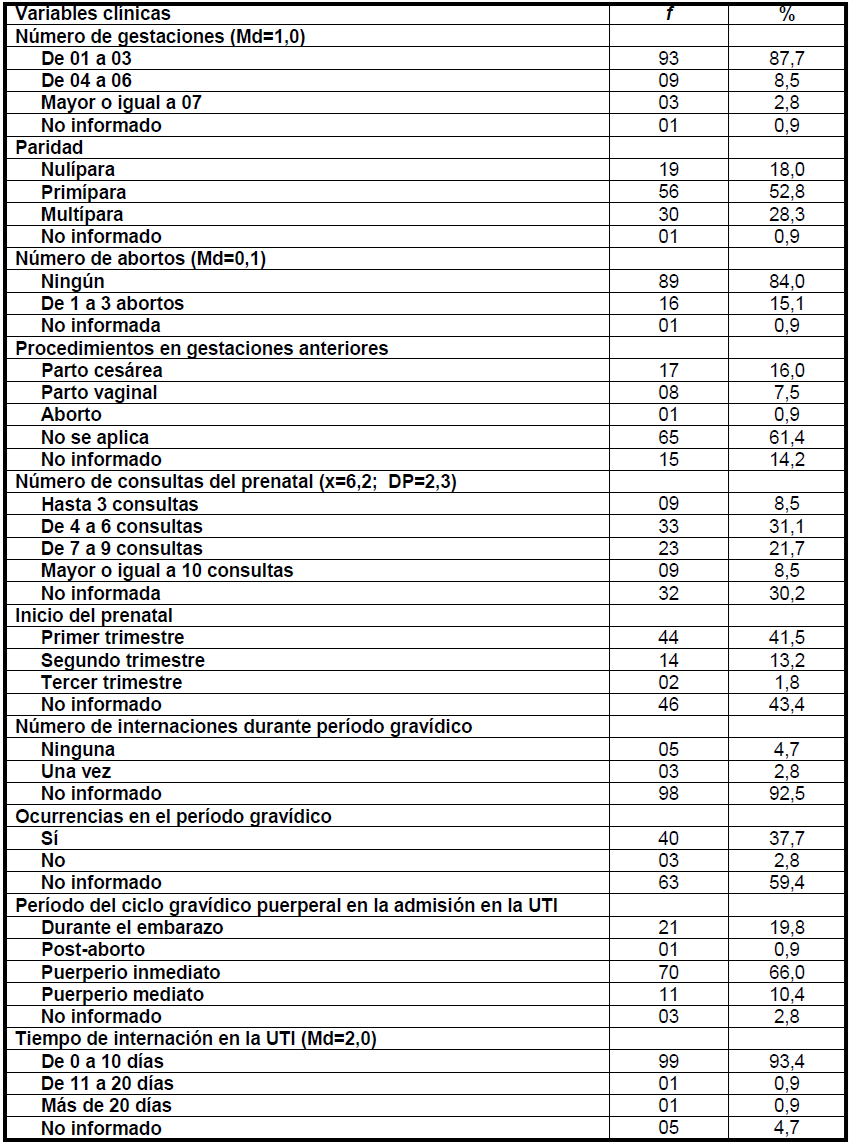 | Variables clínicas | f | % |
|---|---|---|
| Número de gestaciones (Md=1,0) | | |
| De 01 a 03 | 93 | 87,7 |
| De 04 a 06 | 09 | 8,5 |
| Mayor o igual a 07 | 03 | 2,8 |
| No informado | 01 | 0,9 |
| Paridad | | |
| Nulípara | 19 | 18,0 |
| Primípara | 56 | 52,8 |
| Multípara | 30 | 28,3 |
| No informado | 01 | 0,9 |
| Número de abortos (Md=0,1) | | |
| Ningún | 89 | 84,0 |
| De 1 a 3 abortos | 16 | 15,1 |
| No informada | 01 | 0,9 |
| Procedimientos en gestaciones anteriores | | |
| Parto cesárea | 17 | 16,0 |
| Parto vaginal | 08 | 7,5 |
| Aborto | 01 | 0,9 |
| No se aplica | 65 | 61,4 |
| No informado | 15 | 14,2 |
| Número de consultas del prenatal (x=6,2; DP=2,3) | | |
| Hasta 3 consultas | 09 | 8,5 |
| De 4 a 6 consultas | 33 | 31,1 |
| De 7 a 9 consultas | 23 | 21,7 |
| Mayor o igual a 10 consultas | 09 | 8,5 |
| No informada | 32 | 30,2 |
| Inicio del prenatal | | |
| Primer trimestre | 44 | 41,5 |
| Segundo trimestre | 14 | 13,2 |
| Tercer trimestre | 02 | 1,8 |
| No informado | 46 | 43,4 |
| Número de internaciones durante período gravídico | | |
| Ninguna | 05 | 4,7 |
| Una vez | 03 | 2,8 |
| No informado | 98 | 92,5 |
| Ocurrencias en el período gravídico | | |
| Sí | 40 | 37,7 |
| No | 03 | 2,8 |
| No informado | 63 | 59,4 |
| Período del ciclo gravídico puerperal en la admisión en la UTI | | |
| Durante el embarazo | 21 | 19,8 |
| Post-aborto | 01 | 0,9 |
| Puerperio inmediato | 70 | 66,0 |
| Puerperio mediato | 11 | 10,4 |
| No informado | 03 | 2,8 |
| Tiempo de internación en la UTI (Md=2,0) | | |
| De 0 a 10 días | 99 | 93,4 |
| De 11 a 20 días | 01 | 0,9 |
| Más de 20 días | 01 | 0,9 |
| No informado | 05 | 4,7 |